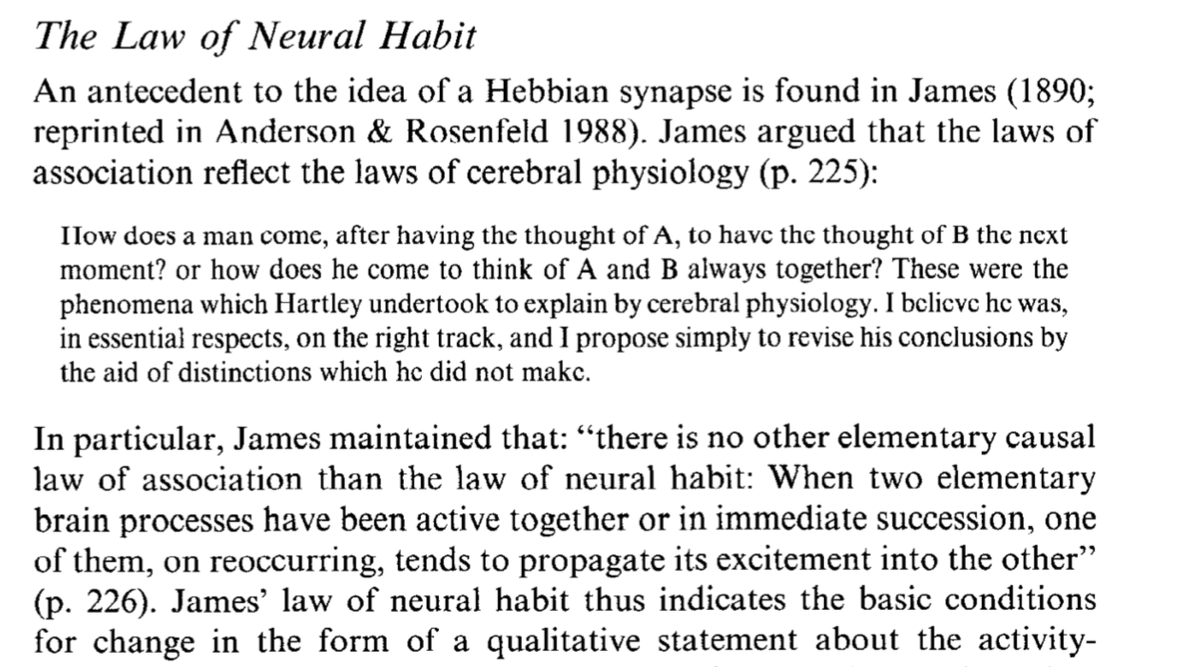 The Law of Neural Habit

An antecedent to the idea of a Hebbian synapse is found in James (1890; reprinted in Anderson & Rosenfeld 1988). James argued that the laws of association reflect the laws of cerebral physiology (p. 225):

How does a man come, after having the thought of A, to have the thought of B the next moment? or how does he come to think of A and B always together? These were the phenomena which Hartley undertook to explain by cerebral physiology. I believe he was, in essential respects, on the right track, and I propose simply to revise his conclusions by the aid of distinctions which he did not make.

In particular, James maintained that: "there is no other elementary causal law of association than the law of neural habit: When two elementary brain processes have been active together or in immediate succession, one of them, on reoccurring, tends to propagate its excitement into the other" (p. 226). James' law of neural habit thus indicates the basic conditions for change in the form of a qualitative statement about the activity-